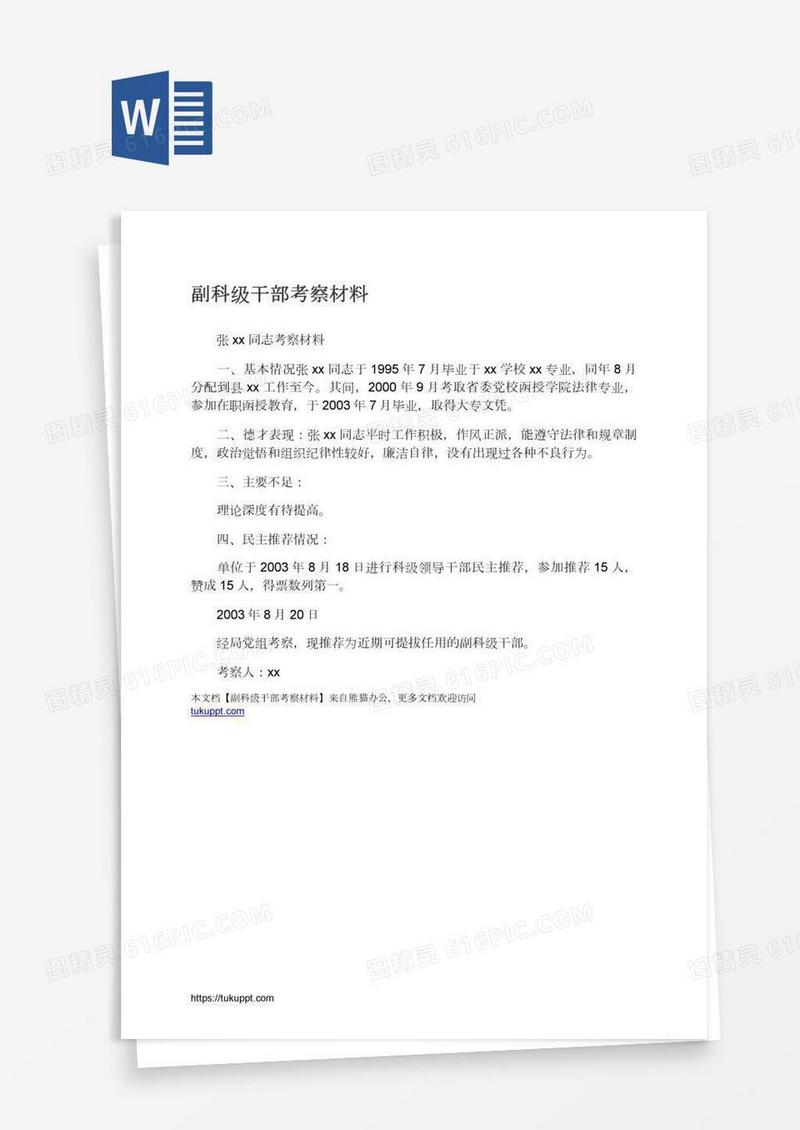 W

图精灵 616PIC.COM

副科级干部考察材料

张 xx 同志考察材料

一、基本情况张 xx 同志于 1995 年 7 月毕业于 xx 学校 xx 专业，同年 8 月分配到县 xx 工作至今。其间，2000 年 9 月考取省委党校函授学院法律专业，参加在职函授教育，于 2003 年 7 月毕业，取得大专文凭。

二、德才表现：张 xx 同志平时工作积极，作风正派，能遵守法律和规章制度，政治觉悟和组织纪律性较好，廉洁自律，没有出现过各种不良行为。

三、主要不足：

理论深度有待提高。

四、民主推荐情况：

单位于 2003 年 8 月 18 日进行科级领导干部民主推荐，参加推荐 15 人，赞成 15 人，得票数列第一。

2003 年 8 月 20 日

经局党组考察，现推荐为近期可提拔任用的副科级干部。

考察人：xx

本文档【副科级干部考察材料】来自熊猫办公，更多文档欢迎访问 tukuppt.com

https://tukuppt.com